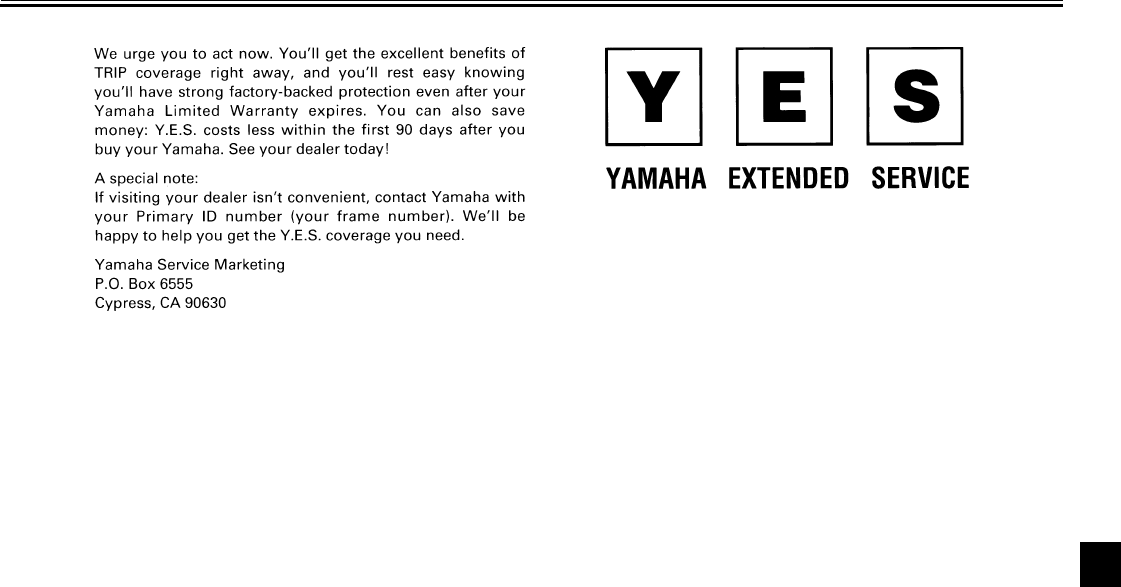 We urge you to act now. You'll get the excellent benefits of TRIP coverage right away, and you'll rest easy knowing you'll have strong factory-backed protection even after your Yamaha Limited Warranty expires. You can also save money: Y.E.S. costs less within the first 90 days after you buy your Yamaha. See your dealer today!

A special note:
If visiting your dealer isn't convenient, contact Yamaha with your Primary ID number (your frame number). We'll be happy to help you get the Y.E.S. coverage you need.

Yamaha Service Marketing
P.O. Box 6555
Cypress, CA 90630

Y E S

YAMAHA EXTENDED SERVICE